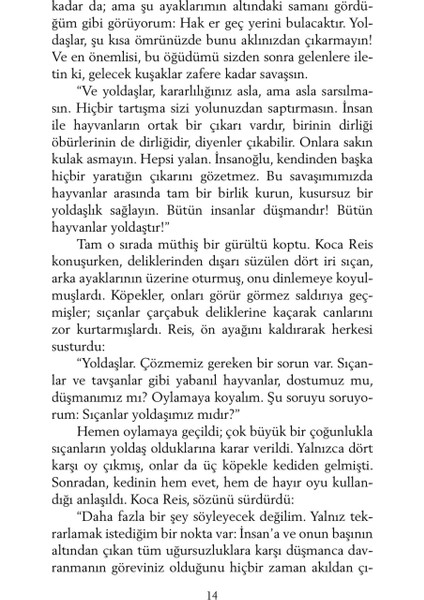 kadar da; ama şu ayaklarımın altındaki samanı gördüğüm gibi görüyorum: Hak er geç yerini bulacaktır. Yoldaşlar, şu kısa ömrünüzde bunu aklınızdan çıkarmayın! Ve en önemlisi, bu öğüdümü sizden sonra gelenlere iletin ki, gelecek kuşaklar zafere kadar savaşsın.

"Ve yoldaşlar, kararlılığınız asla, ama asla sarsılmasın. Hiçbir tartışma sizi yolunuzdan saptırmasın. İnsan ile hayvanların ortak bir çıkarı vardır, birinin dirliği öbürlerinin de dirliğidir, diyenler çıkabilir. Onlara sakın kulak asmayın. Hepsi yalan. İnsanoğlu, kendinden başka hiçbir yaratığın çıkarını gözetmez. Bu savaşımımızda hayvanlar arasında tam bir birlik kurun, kusursuz bir yoldaşlık sağlayın. Bütün insanlar düşmandır! Bütün hayvanlar yoldaştır!"

Tam o sırada müthiş bir gürültü koptu. Koca Reis konuşurken, deliklerinden dışarı süzülen dört iri sıçan, arka ayaklarının üzerine oturmuş, onu dinlemeye koyulmuşlardı. Köpekler, onları görür görmez saldırıya geçmişler; sıçanlar çarçabuk deliklerine kaçarak canlarını zor kurtarmışlardı. Reis, ön ayağını kaldırarak herkesi susturdu:

"Yoldaşlar. Çözmemiz gereken bir sorun var. Sıçanlar ve tavşanlar gibi yabanıl hayvanlar, dostumuz mu, düşmanımız mı? Oylamaya koyalım. Şu soruyu soruyorum: Sıçanlar yoldaşımız mıdır?"

Hemen oylamaya geçildi; çok büyük bir çoğunlukla sıçanların yoldaş olduklarına karar verildi. Yalnızca dört karşı oy çıkmış, onlar da üç köpekle kediden gelmişti. Sonradan, kedinin hem evet, hem de hayır oyu kullandığı anlaşıldı. Koca Reis, sözünü sürdürdü:

"Daha fazla bir şey söyleyecek değilim. Yalnız tekrarlamak istediğim bir nokta var: İnsan'a ve onun başının altından çıkan tüm uğursuzluklara karşı düşmanca davranmanın göreviniz olduğunu hiçbir zaman akıldan çı-

14